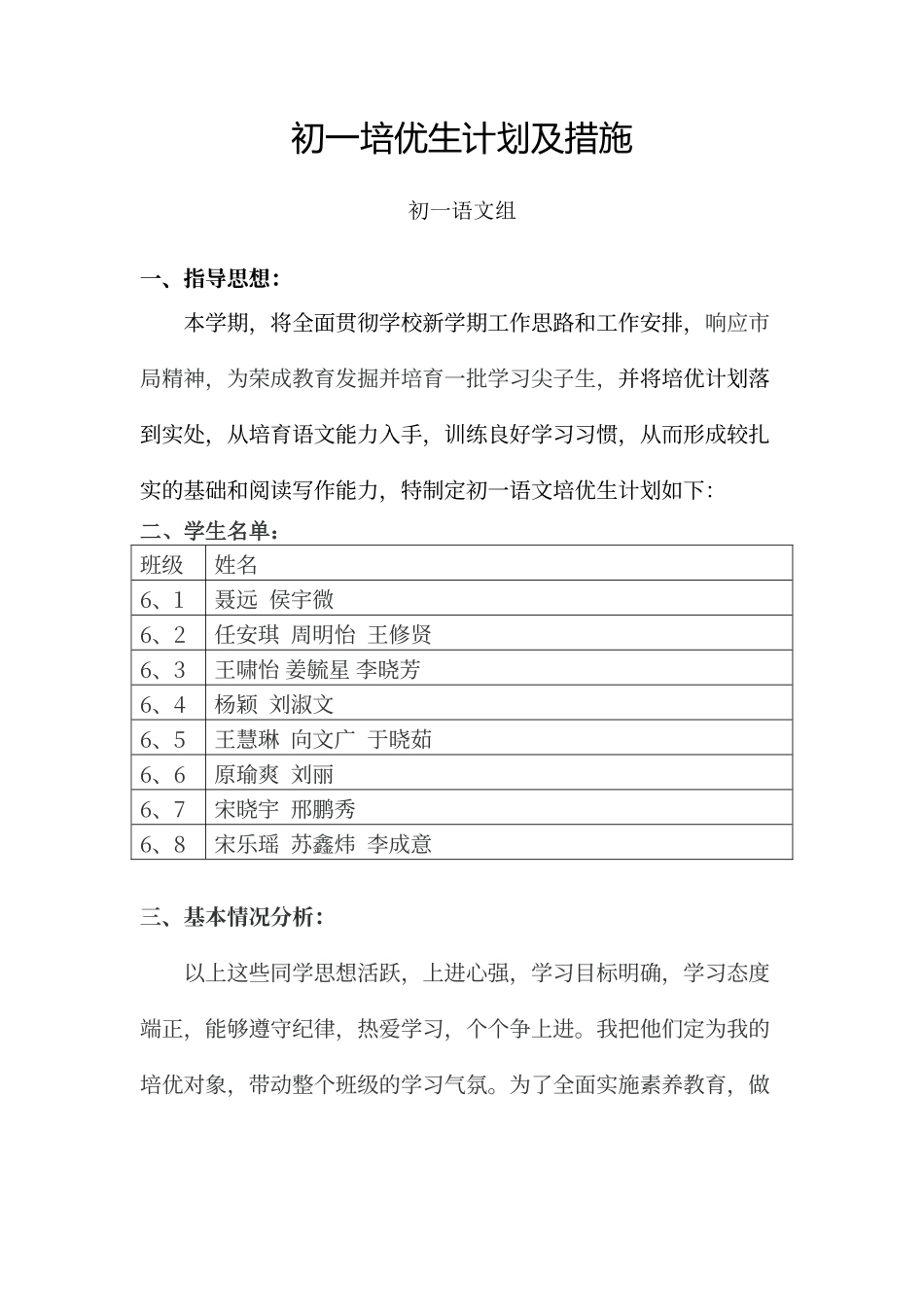 初一培优生计划及措施

初一语文组

一、指导思想：

本学期，将全面贯彻学校新学期工作思路和工作安排，响应市局精神，为荣成教育发掘并培育一批学习尖子生，并将培优计划落到实处，从培育语文能力入手，训练良好学习习惯，从而形成较扎实的基础和阅读写作能力，特制定初一语文培优生计划如下：

二、学生名单：

| 班级 | 姓名 |
|---|---|
| 6、1 | 聂远  侯宇微 |
| 6、2 | 任安琪  周明怡  王修贤 |
| 6、3 | 王啸怡 姜毓星 李晓芳 |
| 6、4 | 杨颖  刘淑文 |
| 6、5 | 王慧琳  向文广  于晓茹 |
| 6、6 | 原瑜爽  刘丽 |
| 6、7 | 宋晓宇  邢鹏秀 |
| 6、8 | 宋乐瑶  苏鑫炜  李成意 |

三、基本情况分析：

以上这些同学思想活跃，上进心强，学习目标明确，学习态度端正，能够遵守纪律，热爱学习，个个争上进。我把他们定为我的培优对象，带动整个班级的学习气氛。为了全面实施素养教育，做